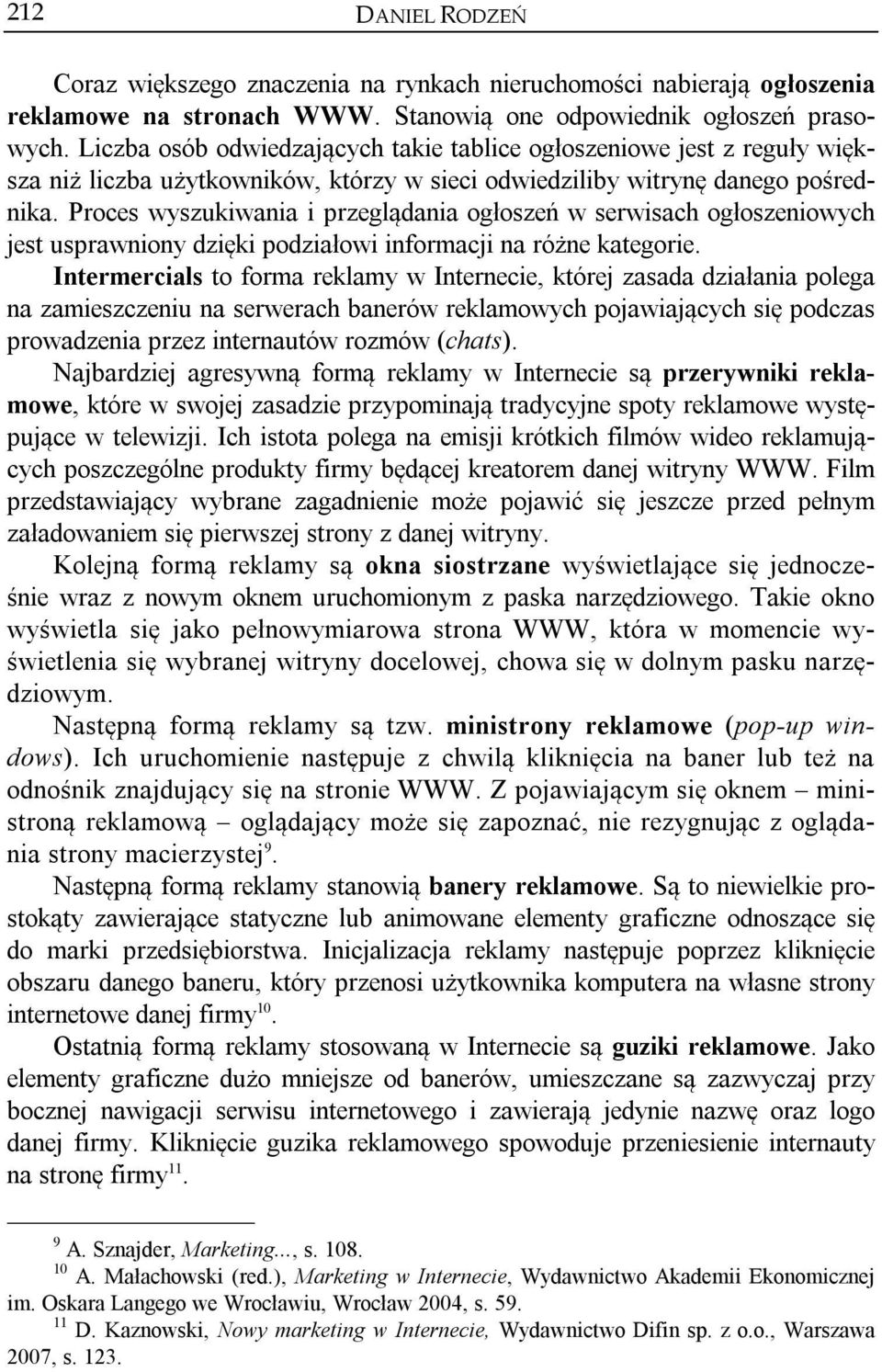 212 DANIEL RODZEŃ

Coraz większego znaczenia na rynkach nieruchomości nabierają ogłoszenia reklamowe na stronach WWW. Stanowią one odpowiednik ogłoszeń prasowych. Liczba osób odwiedzających takie tablice ogłoszeniowe jest z reguły większa niż liczba użytkowników, którzy w sieci odwiedziliby witrynę danego pośrednika. Proces wyszukiwania i przeglądania ogłoszeń w serwisach ogłoszeniowych jest usprawniony dzięki podziałowi informacji na różne kategorie.

Intermercials to forma reklamy w Internecie, której zasada działania polega na zamieszczeniu na serwerach banerów reklamowych pojawiających się podczas prowadzenia przez internautów rozmów (chats).

Najbardziej agresywną formą reklamy w Internecie są przerywniki reklamowe, które w swojej zasadzie przypominają tradycyjne spoty reklamowe występujące w telewizji. Ich istota polega na emisji krótkich filmów wideo reklamujących poszczególne produkty firmy będącej kreatorem danej witryny WWW. Film przedstawiający wybrane zagadnienie może pojawić się jeszcze przed pełnym załadowaniem się pierwszej strony z danej witryny.

Kolejną formą reklamy są okna siostrzane wyświetlające się jednocześnie wraz z nowym oknem uruchomionym z paska narzędziowego. Takie okno wyświetla się jako pełnowymiarowa strona WWW, która w momencie wyświetlenia się wybranej witryny docelowej, chowa się w dolnym pasku narzędziowym.

Następną formą reklamy są tzw. ministrony reklamowe (pop-up windows). Ich uruchomienie następuje z chwilą kliknięcia na baner lub też na odnośnik znajdujący się na stronie WWW. Z pojawiającym się oknem – ministroną reklamową – oglądający może się zapoznać, nie rezygnując z oglądania strony macierzystej$^{9}$.

Następną formą reklamy stanowią banery reklamowe. Są to niewielkie prostokąty zawierające statyczne lub animowane elementy graficzne odnoszące się do marki przedsiębiorstwa. Inicjalizacja reklamy następuje poprzez kliknięcie obszaru danego baneru, który przenosi użytkownika komputera na własne strony internetowe danej firmy$^{10}$.

Ostatnią formą reklamy stosowaną w Internecie są guziki reklamowe. Jako elementy graficzne dużo mniejsze od banerów, umieszczane są zazwyczaj przy bocznej nawigacji serwisu internetowego i zawierają jedynie nazwę oraz logo danej firmy. Kliknięcie guzika reklamowego spowoduje przeniesienie internauty na stronę firmy$^{11}$.

$^{9}$ A. Sznajder, Marketing..., s. 108.
$^{10}$ A. Małachowski (red.), Marketing w Internecie, Wydawnictwo Akademii Ekonomicznej im. Oskara Langego we Wrocławiu, Wrocław 2004, s. 59.
$^{11}$ D. Kaznowski, Nowy marketing w Internecie, Wydawnictwo Difin sp. z o.o., Warszawa 2007, s. 123.